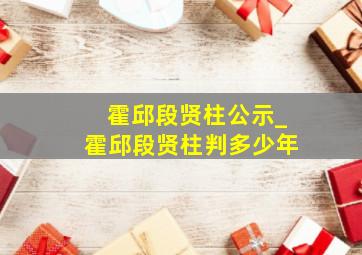 霍邱段贤柱公示_
霍邱段贤柱判多少年